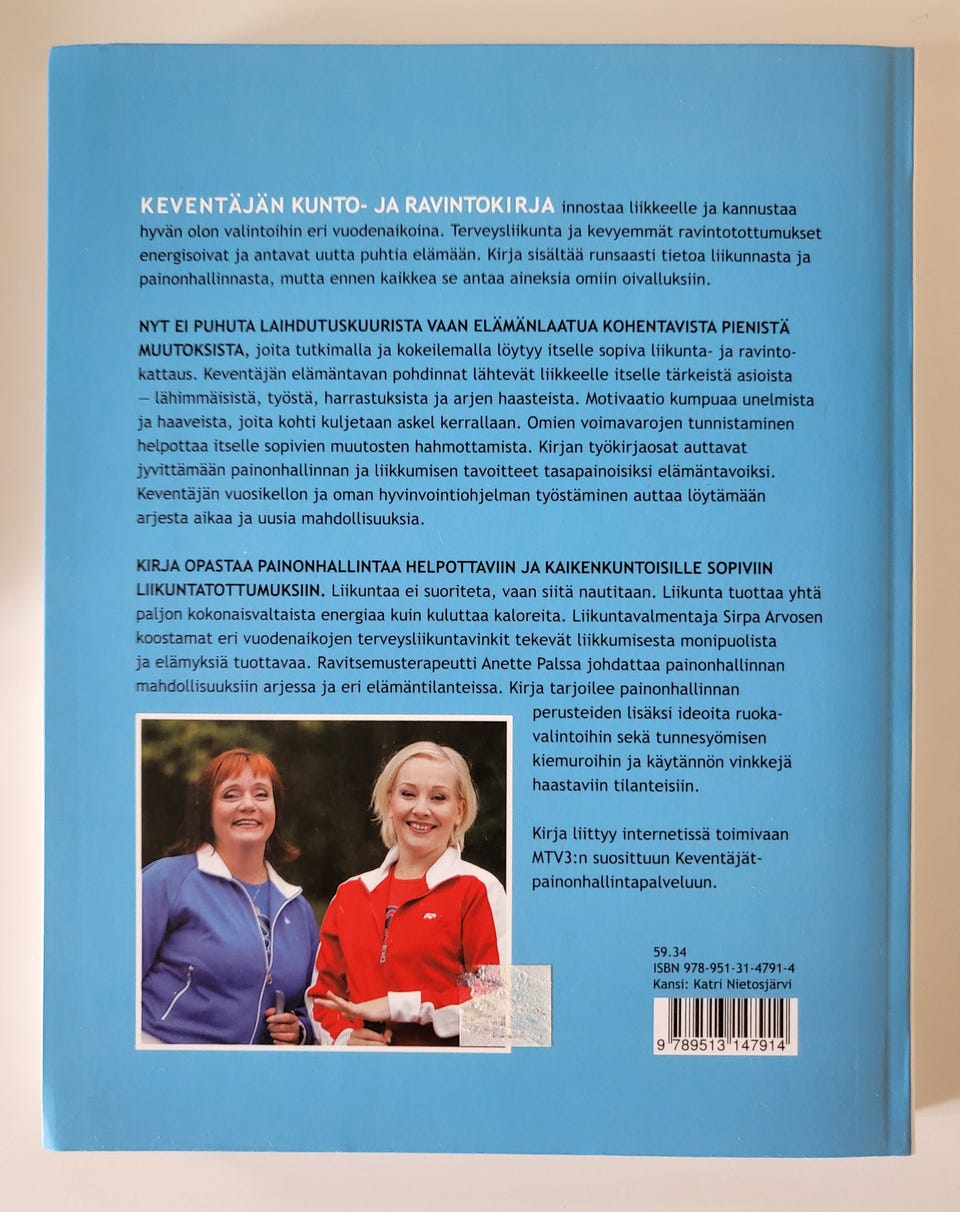 KEVENTÄJÄN KUNTO- JA RAVINTOKIRJA innostaa liikkeelle ja kannustaa hyvän olon valintoihin eri vuodenaikoina. Terveysliikunta ja kevyemmät ravintotottumukset energisoivat ja antavat uutta puhtia elämään. Kirja sisältää runsaasti tietoa liikunnasta ja painonhallinnasta, mutta ennen kaikkea se antaa aineksia omiin oivalluksiin.

NYT EI PUHUTA LAIHDUTUSKUURISTA VAAN ELÄMÄNLAATUA KOHENTAVISTA PIENISTÄ MUUTOKSISTA, joita tutkimalla ja kokeilemalla löytyy itselle sopiva liikunta- ja ravintokattaus. Keventäjän elämäntavan pohdinnat lähtevät liikkeelle itselle tärkeistä asioista – lähimmäisistä, työstä, harrastuksista ja arjen haasteista. Motivaatio kumpuaa unelmista ja haaveista, joita kohti kuljetaan askel kerrallaan. Omien voimavarojen tunnistaminen helpottaa itselle sopivien muutosten hahmottamista. Kirjan työkirjaosat auttavat jyvittämään painonhallinnan ja liikkumisen tavoitteet tasapainoisiksi elämäntavoiksi. Keventäjän vuosikellon ja oman hyvinvointiohjelman työstäminen auttaa löytämään arjesta aikaa ja uusia mahdollisuuksia.

KIRJA OPASTAA PAINONHALLINTAA HELPOTTAVIIN JA KAIKENKUNTOISILLE SOPIVIIN LIIKUNTATOTTUMUKSIIN. Liikuntaa ei suoriteta, vaan siitä nautitaan. Liikunta tuottaa yhtä paljon kokonaisvaltaista energiaa kuin kuluttaa kaloreita. Liikuntavalmentaja Sirpa Arvosen koostamat eri vuodenaikojen terveysliikuntavinkit tekevät liikkumisesta monipuolista ja elämyksiä tuottavaa. Ravitsemusterapeutti Anette Palssa johdattaa painonhallinnan mahdollisuuksiin arjessa ja eri elämäntilanteissa. Kirja tarjoilee painonhallinnan perusteiden lisäksi ideoita ruokavalintoihin sekä tunnesyömisen kiemuroihin ja käytännön vinkkejä haastaviin tilanteisiin.

Kirja liittyy internetissä toimivaan MTV3:n suosittuun Keventäjät-painonhallintapalveluun.

59.34
ISBN 978-951-31-4791-4
Kansi: Katri Nietosjärvi

9 789513 147914